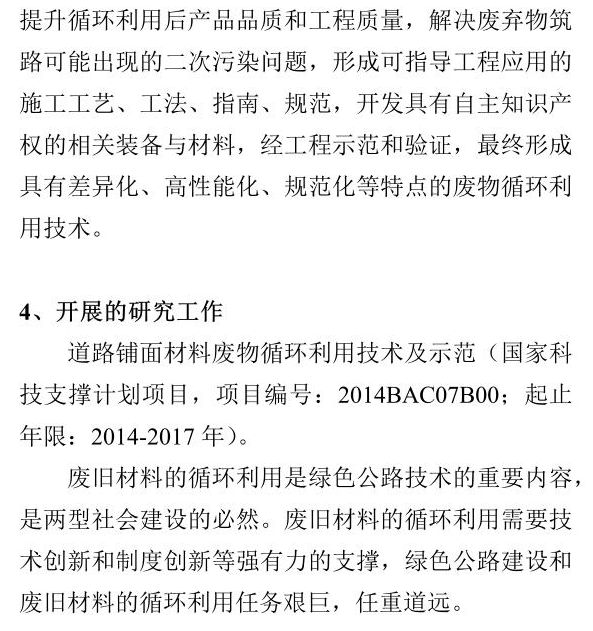 提升循环利用后产品品质和工程质量，解决废弃物筑路可能出现的二次污染问题，形成可指导工程应用的施工工艺、工法、指南、规范，开发具有自主知识产权的相关装备与材料，经工程示范和验证，最终形成具有差异化、高性能化、规范化等特点的废物循环利用技术。

4、开展的研究工作

道路铺面材料废物循环利用技术及示范（国家科技支撑计划项目，项目编号：2014BAC07B00；起止年限：2014-2017 年）。

废旧材料的循环利用是绿色公路技术的重要内容，是两型社会建设的必然。废旧材料的循环利用需要技术创新和制度创新等强有力的支撑，绿色公路建设和废旧材料的循环利用任务艰巨，任重道远。